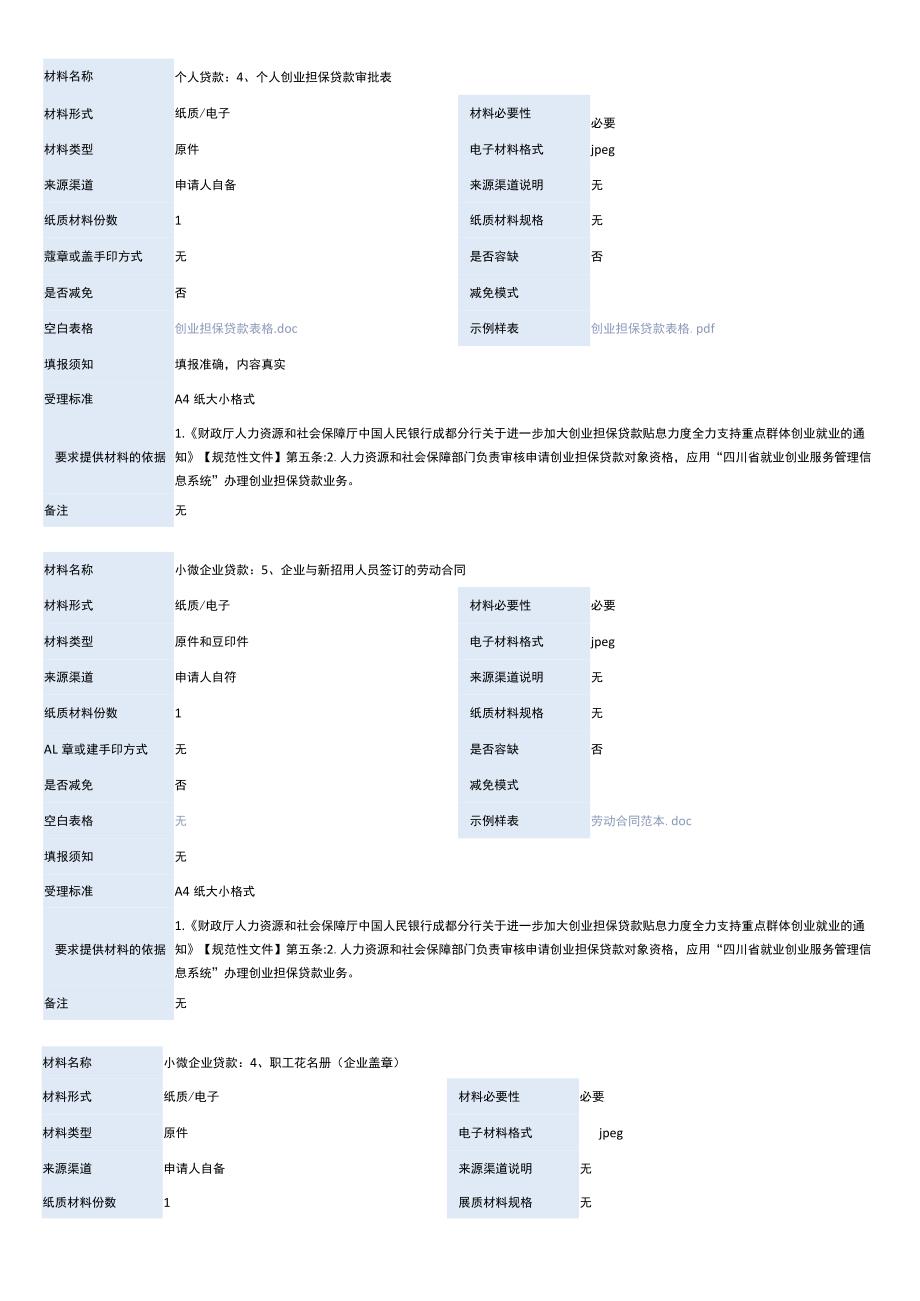 | 材料名称 | 个人贷款：4、个人创业担保贷款审批表 | | |
|---|---|---|---|
| 材料形式 | 纸质/电子 | 材料必要性 | 必要 |
| 材料类型 | 原件 | 电子材料格式 | jpeg |
| 来源渠道 | 申请人自备 | 来源渠道说明 | 无 |
| 纸质材料份数 | 1 | 纸质材料规格 | 无 |
| 蔻章或盖手印方式 | 无 | 是否容缺 | 否 |
| 是否减免 | 否 | 减免模式 | |
| 空白表格 | 创业担保贷款表格.doc | 示例样表 | 创业担保贷款表格. pdf |
| 填报须知 | 填报准确，内容真实 | | |
| 受理标准 | A4 纸大小格式 | | |
| 要求提供材料的依据 | 1.《财政厅人力资源和社会保障厅中国人民银行成都分行关于进一步加大创业担保贷款贴息力度全力支持重点群体创业就业的通知》【规范性文件】第五条:2. 人力资源和社会保障部门负责审核申请创业担保贷款对象资格，应用“四川省就业创业服务管理信息系统”办理创业担保贷款业务。 | | |
| 备注 | 无 | | |

| 材料名称 | 小微企业贷款：5、企业与新招用人员签订的劳动合同 | | |
|---|---|---|---|
| 材料形式 | 纸质/电子 | 材料必要性 | 必要 |
| 材料类型 | 原件和豆印件 | 电子材料格式 | jpeg |
| 来源渠道 | 申请人自符 | 来源渠道说明 | 无 |
| 纸质材料份数 | 1 | 纸质材料规格 | 无 |
| AL 章或建手印方式 | 无 | 是否容缺 | 否 |
| 是否减免 | 否 | 减免模式 | |
| 空白表格 | 无 | 示例样表 | 劳动合同范本. doc |
| 填报须知 | 无 | | |
| 受理标准 | A4 纸大小格式 | | |
| 要求提供材料的依据 | 1.《财政厅人力资源和社会保障厅中国人民银行成都分行关于进一步加大创业担保贷款贴息力度全力支持重点群体创业就业的通知》【规范性文件】第五条:2. 人力资源和社会保障部门负责审核申请创业担保贷款对象资格，应用“四川省就业创业服务管理信息系统”办理创业担保贷款业务。 | | |
| 备注 | 无 | | |

| 材料名称 | 小微企业贷款：4、职工花名册（企业盖章） | | |
|---|---|---|---|
| 材料形式 | 纸质/电子 | 材料必要性 | 必要 |
| 材料类型 | 原件 | 电子材料格式 | jpeg |
| 来源渠道 | 申请人自备 | 来源渠道说明 | 无 |
| 纸质材料份数 | 1 | 展质材料规格 | 无 |